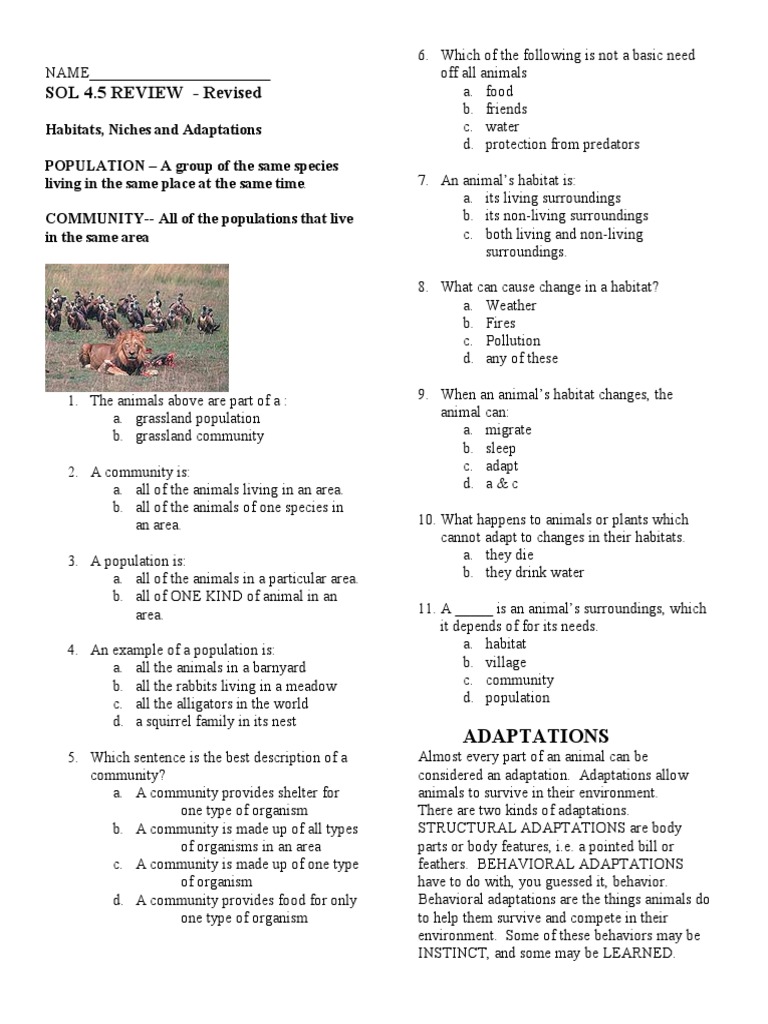 NAME________________________

SOL 4.5 REVIEW - Revised

Habitats, Niches and Adaptations

POPULATION – A group of the same species living in the same place at the same time.

COMMUNITY-- All of the populations that live in the same area

1. The animals above are part of a :
a. grassland population
b. grassland community

2. A community is:
a. all of the animals living in an area.
b. all of the animals of one species in an area.

3. A population is:
a. all of the animals in a particular area.
b. all of ONE KIND of animal in an area.

4. An example of a population is:
a. all the animals in a barnyard
b. all the rabbits living in a meadow
c. all the alligators in the world
d. a squirrel family in its nest

5. Which sentence is the best description of a community?
a. A community provides shelter for one type of organism
b. A community is made up of all types of organisms in an area
c. A community is made up of one type of organism
d. A community provides food for only one type of organism

6. Which of the following is not a basic need off all animals
a. food
b. friends
c. water
d. protection from predators

7. An animal's habitat is:
a. its living surroundings
b. its non-living surroundings
c. both living and non-living surroundings.

8. What can cause change in a habitat?
a. Weather
b. Fires
c. Pollution
d. any of these

9. When an animal's habitat changes, the animal can:
a. migrate
b. sleep
c. adapt
d. a & c

10. What happens to animals or plants which cannot adapt to changes in their habitats.
a. they die
b. they drink water

11. A _____ is an animal's surroundings, which it depends of for its needs.
a. habitat
b. village
c. community
d. population

ADAPTATIONS

Almost every part of an animal can be considered an adaptation. Adaptations allow animals to survive in their environment. There are two kinds of adaptations. STRUCTURAL ADAPTATIONS are body parts or body features, i.e. a pointed bill or feathers. BEHAVIORAL ADAPTATIONS have to do with, you guessed it, behavior. Behavioral adaptations are the things animals do to help them survive and compete in their environment. Some of these behaviors may be INSTINCT, and some may be LEARNED.